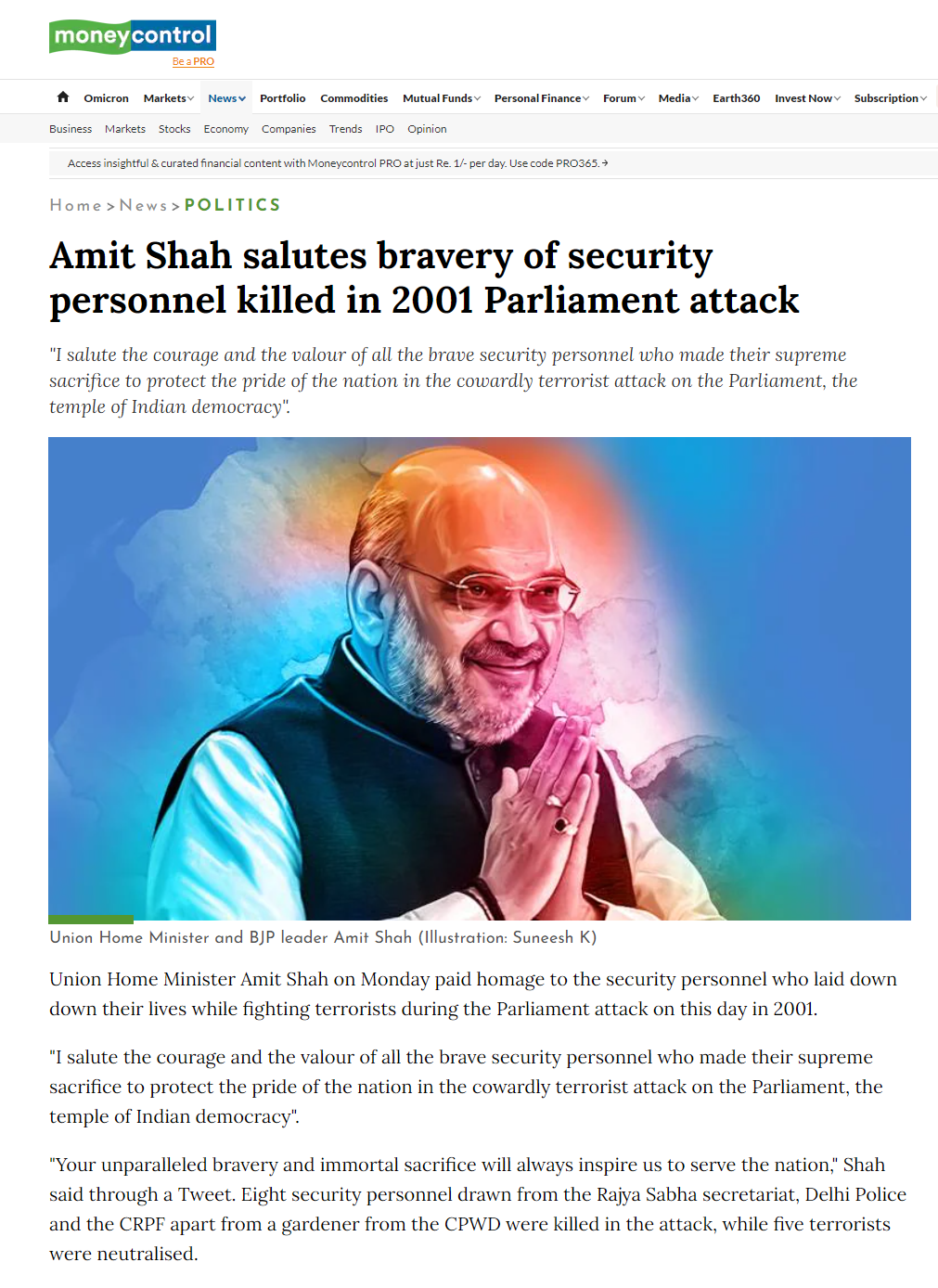 moneycontrol
Be a PRO

Omicron Markets News Portfolio Commodities Mutual Funds Personal Finance Forum Media Earth360 Invest Now Subscription

Business Markets Stocks Economy Companies Trends IPO Opinion

Access insightful & curated financial content with Moneycontrol PRO at just Re. 1/- per day. Use code PRO365. →

Home > News > POLITICS

Amit Shah salutes bravery of security personnel killed in 2001 Parliament attack

"I salute the courage and the valour of all the brave security personnel who made their supreme sacrifice to protect the pride of the nation in the cowardly terrorist attack on the Parliament, the temple of Indian democracy".

Union Home Minister and BJP leader Amit Shah (Illustration: Suneesh K)

Union Home Minister Amit Shah on Monday paid homage to the security personnel who laid down down their lives while fighting terrorists during the Parliament attack on this day in 2001.

"I salute the courage and the valour of all the brave security personnel who made their supreme sacrifice to protect the pride of the nation in the cowardly terrorist attack on the Parliament, the temple of Indian democracy".

"Your unparalleled bravery and immortal sacrifice will always inspire us to serve the nation," Shah said through a Tweet. Eight security personnel drawn from the Rajya Sabha secretariat, Delhi Police and the CRPF apart from a gardener from the CPWD were killed in the attack, while five terrorists were neutralised.